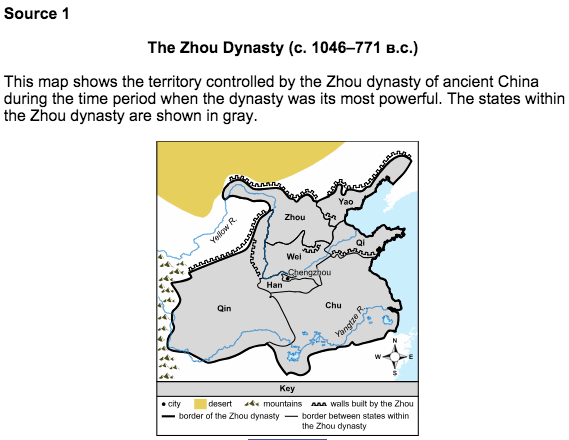 Source 1

The Zhou Dynasty (c. 1046–771 B.C.)

This map shows the territory controlled by the Zhou dynasty of ancient China during the time period when the dynasty was its most powerful. The states within the Zhou dynasty are shown in gray.

Yellow R.
Zhou
Yao
Qi
Wei
Chengzhou
Han
Qin
Chu
Yangtze R.
N
W
E
S

Key
• city
desert
mountains
walls built by the Zhou
border of the Zhou dynasty
border between states within the Zhou dynasty